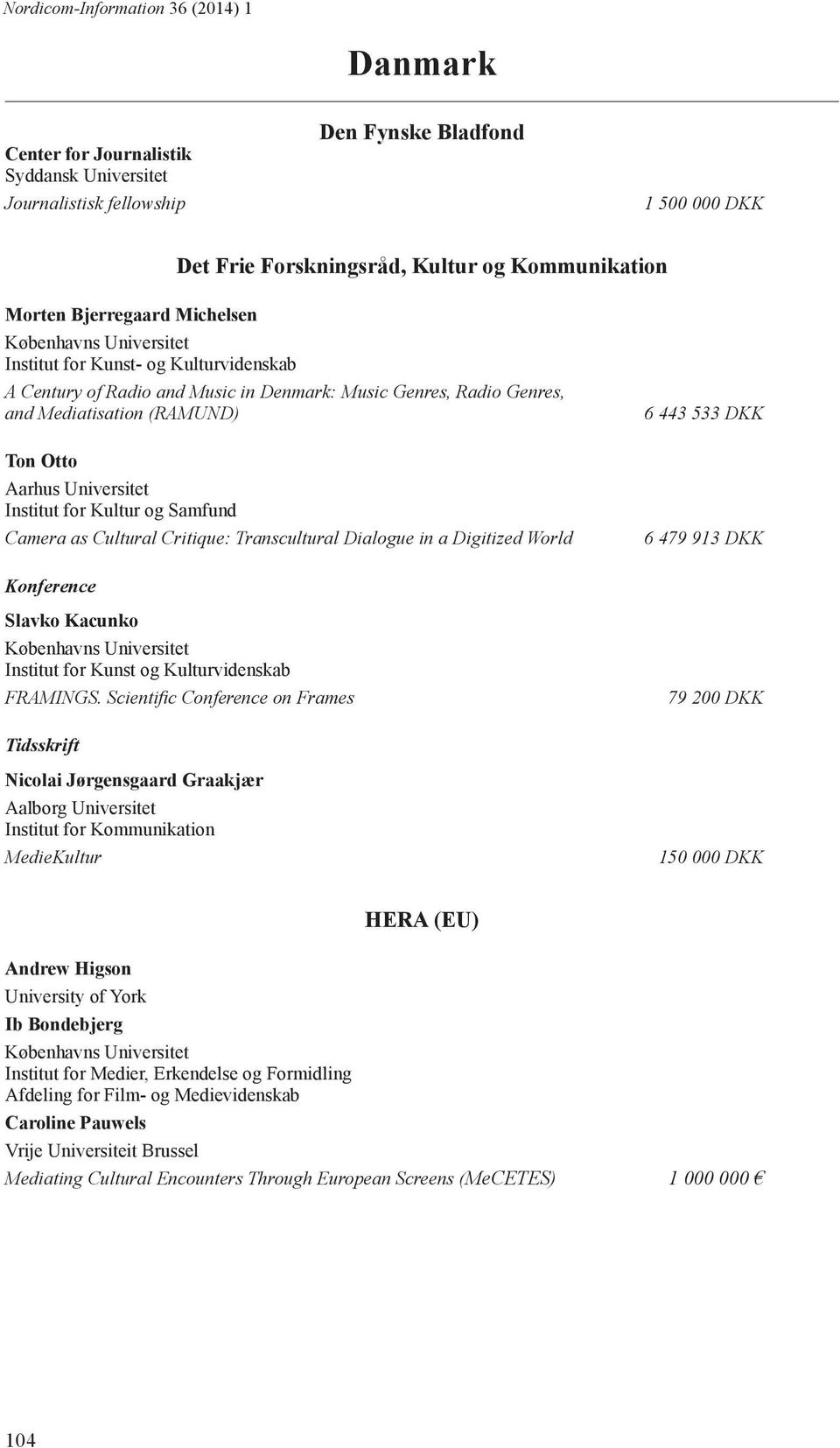 Nordicom-Information 36 (2014) 1

Danmark

Den Fynske Bladfond

Center for Journalistik
Syddansk Universitet
Journalistisk fellowship 1 500 000 DKK

Det Frie Forskningsråd, Kultur og Kommunikation

Morten Bjerregaard Michelsen
Københavns Universitet
Institut for Kunst- og Kulturvidenskab
A Century of Radio and Music in Denmark: Music Genres, Radio Genres, and Mediatisation (RAMUND) 6 443 533 DKK

Ton Otto
Aarhus Universitet
Institut for Kultur og Samfund
Camera as Cultural Critique: Transcultural Dialogue in a Digitized World 6 479 913 DKK

Konference

Slavko Kacunko
Københavns Universitet
Institut for Kunst og Kulturvidenskab
FRAMINGS. Scientific Conference on Frames 79 200 DKK

Tidsskrift

Nicolai Jørgensgaard Graakjær
Aalborg Universitet
Institut for Kommunikation
MedieKultur 150 000 DKK

HERA (EU)

Andrew Higson
University of York
Ib Bondebjerg
Københavns Universitet
Institut for Medier, Erkendelse og Formidling
Afdeling for Film- og Medievidenskab
Caroline Pauwels
Vrije Universiteit Brussel
Mediating Cultural Encounters Through European Screens (MeCETES) 1 000 000 €

104